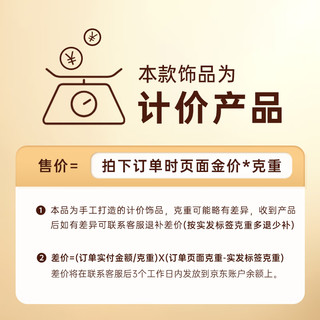 ¥
¥

本款饰品为
计价产品

售价= 拍下订单时页面金价*克重

❶ 本品为手工打造的计价饰品，克重可能略有差异，收到产品后如有差异可联系客服退补差价(按实发标签克重多退少补)

❷ 差价=(订单实付金额/克重)X(订单页面克重-实发标签克重)
差价将在联系客服后3个工作日内发放到京东账户余额上。